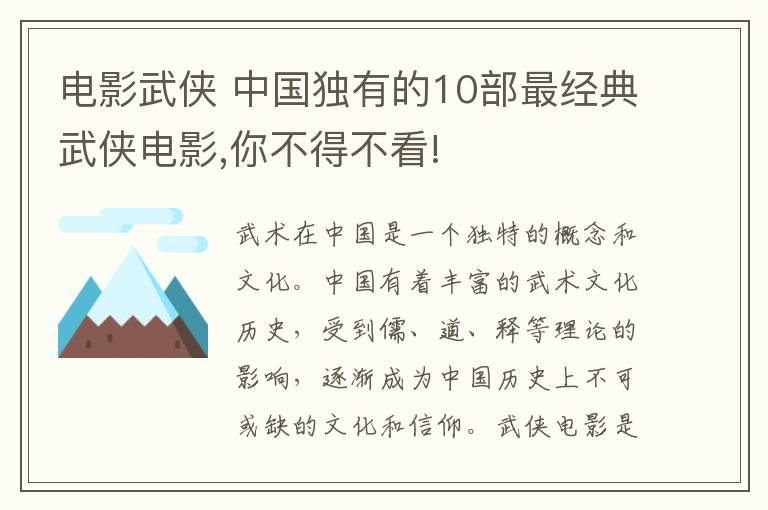 电影武侠 中国独有的10部最经典武侠电影,你不得不看!

武术在中国是一个独特的概念和文化。中国有着丰富的武术文化历史，受到儒、道、释等理论的影响，逐渐成为中国历史上不可或缺的文化和信仰。武侠电影是